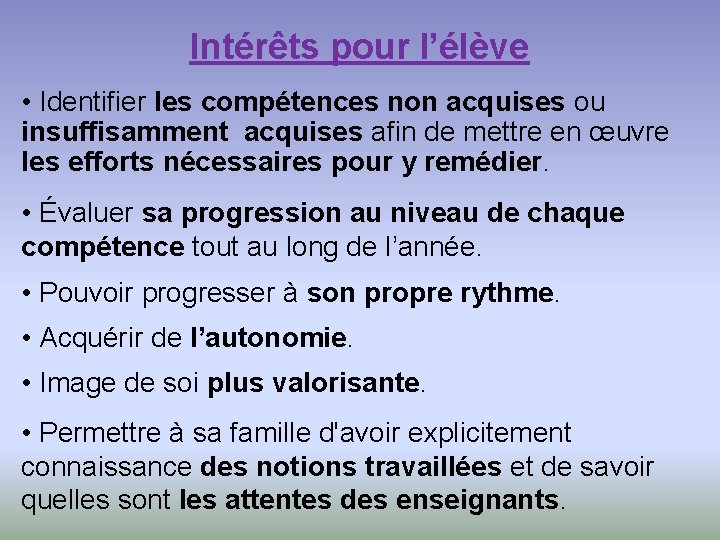 Intérêts pour l'élève

• Identifier les compétences non acquises ou insuffisamment acquises afin de mettre en œuvre les efforts nécessaires pour y remédier.

• Évaluer sa progression au niveau de chaque compétence tout au long de l'année.

• Pouvoir progresser à son propre rythme.

• Acquérir de l'autonomie.

• Image de soi plus valorisante.

• Permettre à sa famille d'avoir explicitement connaissance des notions travaillées et de savoir quelles sont les attentes des enseignants.